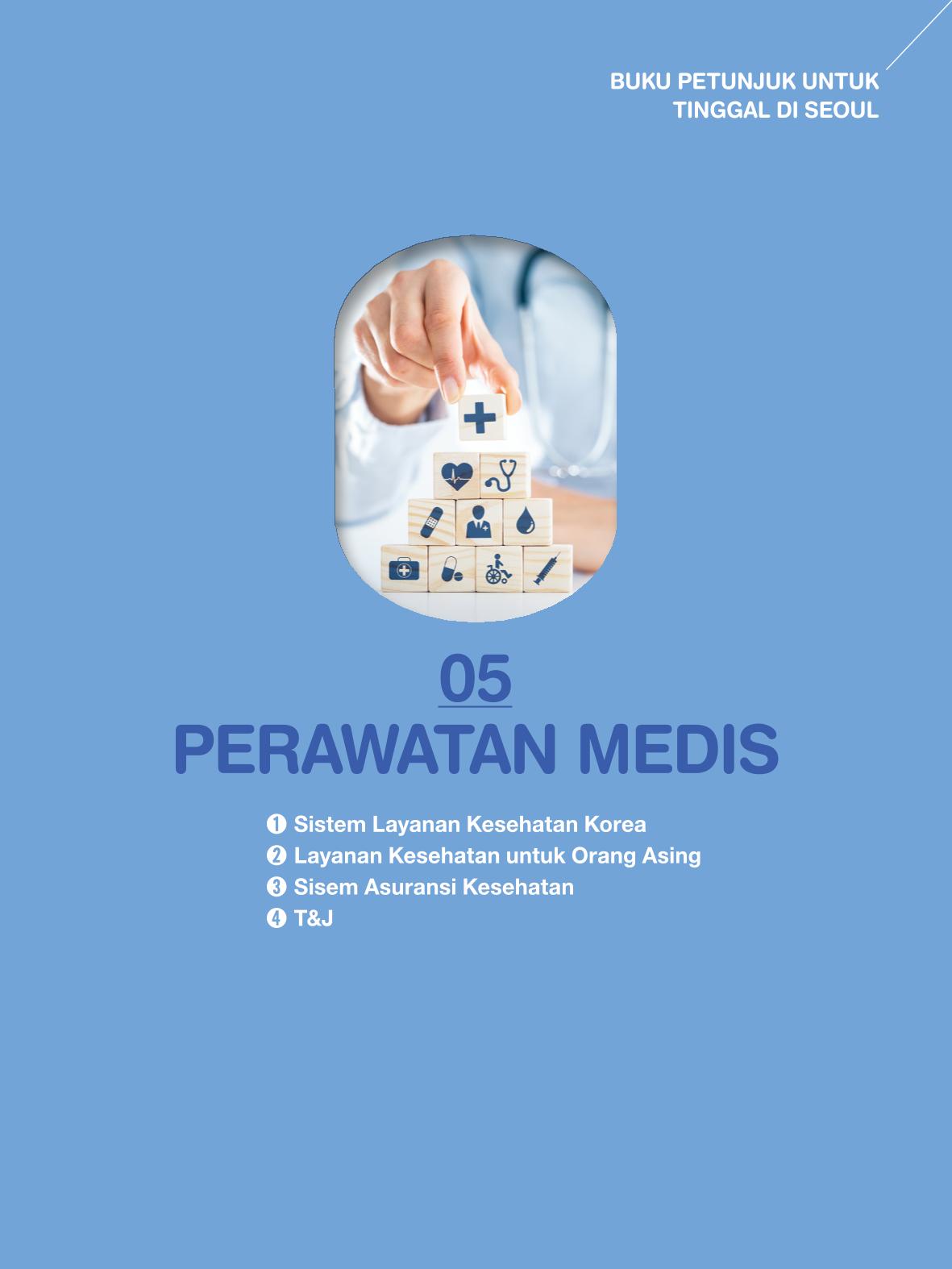 BUKU PETUNJUK UNTUK
TINGGAL DI SEOUL

05
PERAWATAN MEDIS

❶ Sistem Layanan Kesehatan Korea
❷ Layanan Kesehatan untuk Orang Asing
❸ Sisem Asuransi Kesehatan
❹ T&J